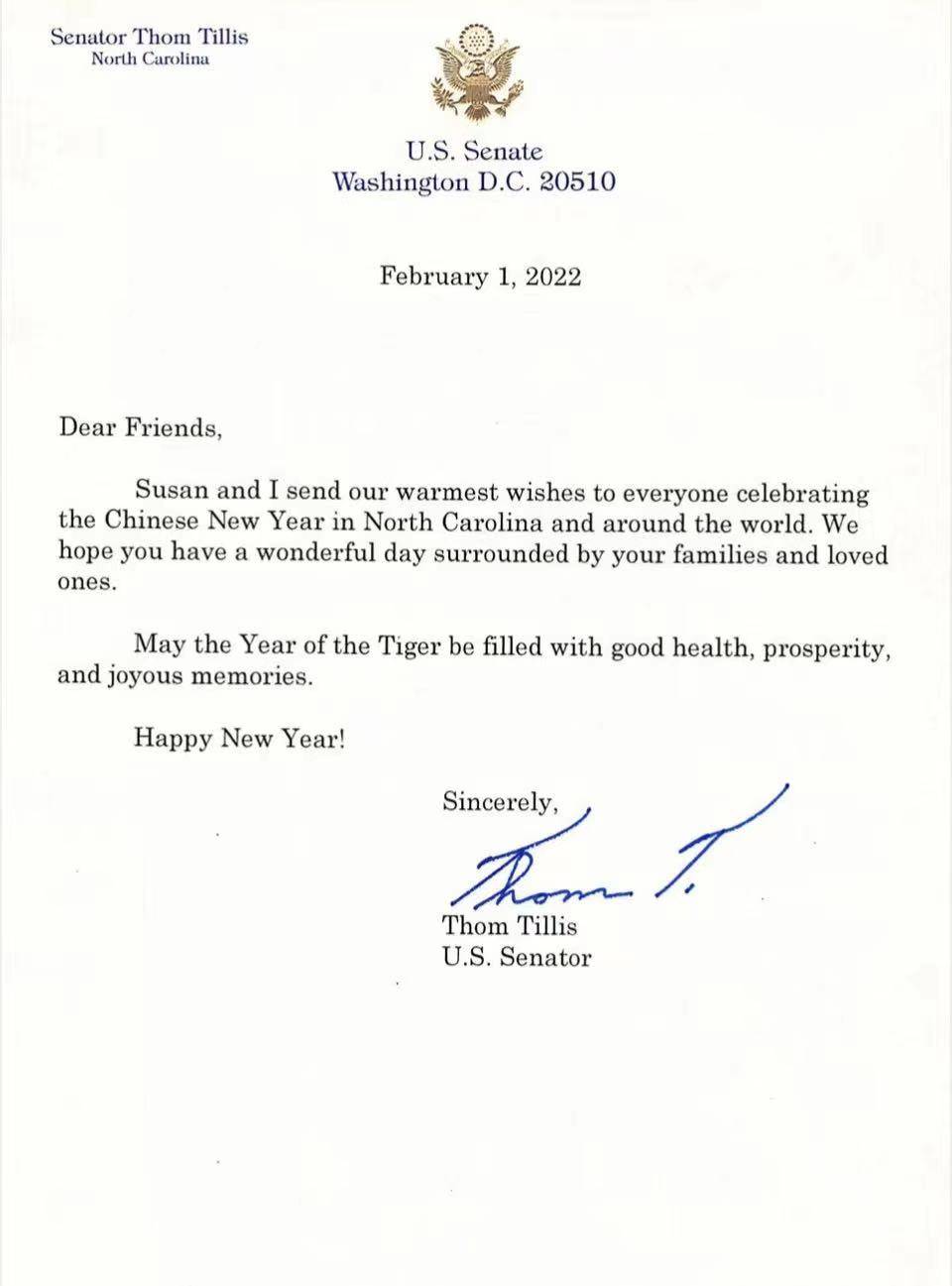 Senator Thom Tillis
North Carolina

U.S. Senate
Washington D.C. 20510

February 1, 2022

Dear Friends,

Susan and I send our warmest wishes to everyone celebrating the Chinese New Year in North Carolina and around the world. We hope you have a wonderful day surrounded by your families and loved ones.

May the Year of the Tiger be filled with good health, prosperity, and joyous memories.

Happy New Year!

Sincerely,

Thom T.

Thom Tillis
U.S. Senator